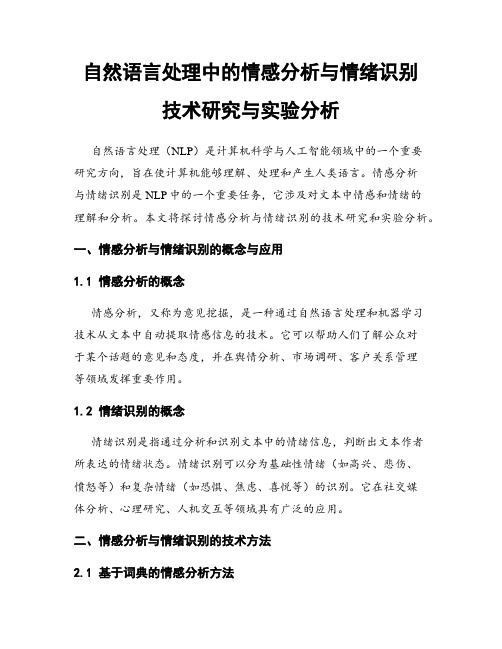 自然语言处理中的情感分析与情绪识别技术研究与实验分析

自然语言处理（NLP）是计算机科学与人工智能领域中的一个重要研究方向，旨在使计算机能够理解、处理和产生人类语言。情感分析与情绪识别是NLP中的一个重要任务，它涉及对文本中情感和情绪的理解和分析。本文将探讨情感分析与情绪识别的技术研究和实验分析。

一、情感分析与情绪识别的概念与应用

1.1 情感分析的概念

情感分析，又称为意见挖掘，是一种通过自然语言处理和机器学习技术从文本中自动提取情感信息的技术。它可以帮助人们了解公众对于某个话题的意见和态度，并在舆情分析、市场调研、客户关系管理等领域发挥重要作用。

1.2 情绪识别的概念

情绪识别是指通过分析和识别文本中的情绪信息，判断出文本作者所表达的情绪状态。情绪识别可以分为基础性情绪（如高兴、悲伤、愤怒等）和复杂情绪（如恐惧、焦虑、喜悦等）的识别。它在社交媒体分析、心理研究、人机交互等领域具有广泛的应用。

二、情感分析与情绪识别的技术方法

2.1 基于词典的情感分析方法